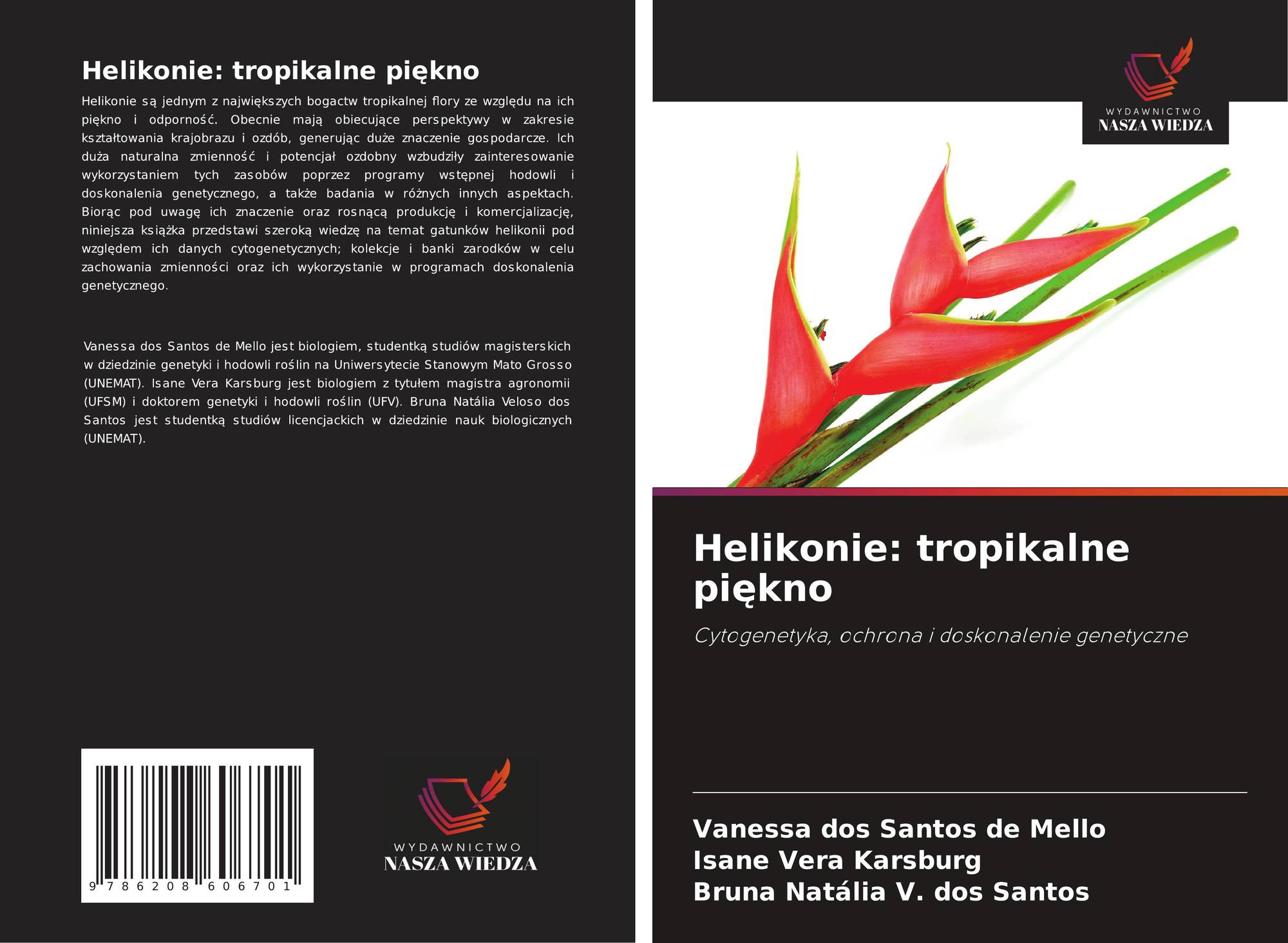 Helikonie: tropikalne piękno

Helikonie są jednym z największych bogactw tropikalnej flory ze względu na ich piękno i odporność. Obecnie mają obiecujące perspektywy w zakresie kształtowania krajobrazu i ozdób, generując duże znaczenie gospodarcze. Ich duża naturalna zmienność i potencjał ozdobny wzbudziły zainteresowanie wykorzystaniem tych zasobów poprzez programy wstępnej hodowli i doskonalenia genetycznego, a także badania w różnych innych aspektach. Biorąc pod uwagę ich znaczenie oraz rosnącą produkcję i komercjalizację, niniejsza książka przedstawi szeroką wiedzę na temat gatunków helikonii pod względem ich danych cytogenetycznych; kolekcje i banki zarodków w celu zachowania zmienności oraz ich wykorzystanie w programach doskonalenia genetycznego.

Vanessa dos Santos de Mello jest biologiem, studentką studiów magisterskich w dziedzinie genetyki i hodowli roślin na Uniwersytecie Stanowym Mato Grosso (UNEMAT). Isane Vera Karsburg jest biologiem z tytułem magistra agronomii (UFSM) i doktorem genetyki i hodowli roślin (UFV). Bruna Natália Veloso dos Santos jest studentką studiów licencjackich w dziedzinie nauk biologicznych (UNEMAT).

9 786208 606701

WYDAWNICTWO
NASZA WIEDZA

WYDAWNICTWO
NASZA WIEDZA

Helikonie: tropikalne piękno

Cytogenetyka, ochrona i doskonalenie genetyczne

Vanessa dos Santos de Mello
Isane Vera Karsburg
Bruna Natália V. dos Santos